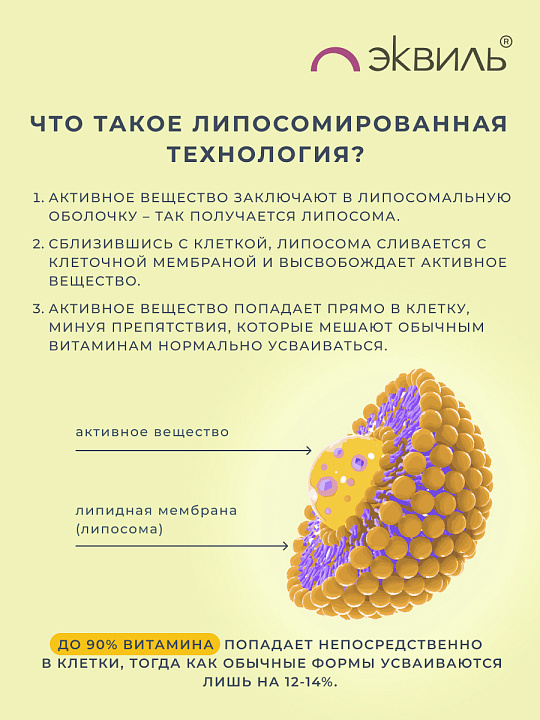 ЭКВИЛЬ®

ЧТО ТАКОЕ ЛИПОСОМИРОВАННАЯ ТЕХНОЛОГИЯ?

1. АКТИВНОЕ ВЕЩЕСТВО ЗАКЛЮЧАЮТ В ЛИПОСОМАЛЬНУЮ ОБОЛОЧКУ – ТАК ПОЛУЧАЕТСЯ ЛИПОСОМА.

2. СБЛИЗИВШИСЬ С КЛЕТКОЙ, ЛИПОСОМА СЛИВАЕТСЯ С КЛЕТОЧНОЙ МЕМБРАНОЙ И ВЫСВОБОЖДАЕТ АКТИВНОЕ ВЕЩЕСТВО.

3. АКТИВНОЕ ВЕЩЕСТВО ПОПАДАЕТ ПРЯМО В КЛЕТКУ, МИНУЯ ПРЕПЯТСТВИЯ, КОТОРЫЕ МЕШАЮТ ОБЫЧНЫМ ВИТАМИНАМ НОРМАЛЬНО УСВАИВАТЬСЯ.

активное вещество

липидная мембрана (липосома)

ДО 90% ВИТАМИНА ПОПАДАЕТ НЕПОСРЕДСТВЕННО В КЛЕТКИ, ТОГДА КАК ОБЫЧНЫЕ ФОРМЫ УСВАИВАЮТСЯ ЛИШЬ НА 12-14%.